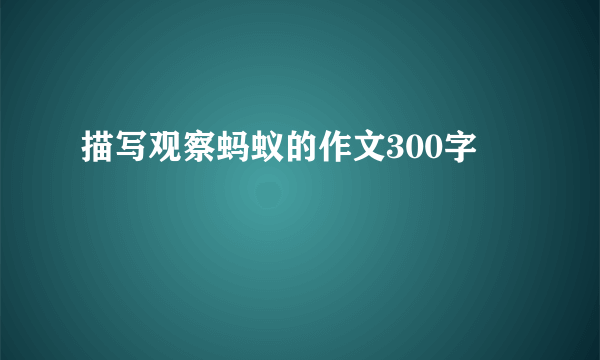 描写观察蚂蚁的作文300字